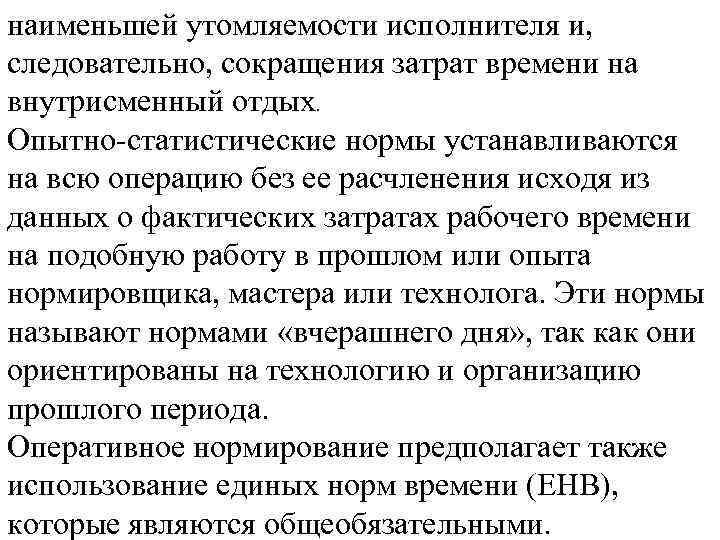 наименьшей утомляемости исполнителя и, следовательно, сокращения затрат времени на внутрисменный отдых.
Опытно-статистические нормы устанавливаются на всю операцию без ее расчленения исходя из данных о фактических затратах рабочего времени на подобную работу в прошлом или опыта нормировщика, мастера или технолога. Эти нормы называют нормами «вчерашнего дня», так как они ориентированы на технологию и организацию прошлого периода.
Оперативное нормирование предполагает также использование единых норм времени (ЕНВ), которые являются общеобязательными.